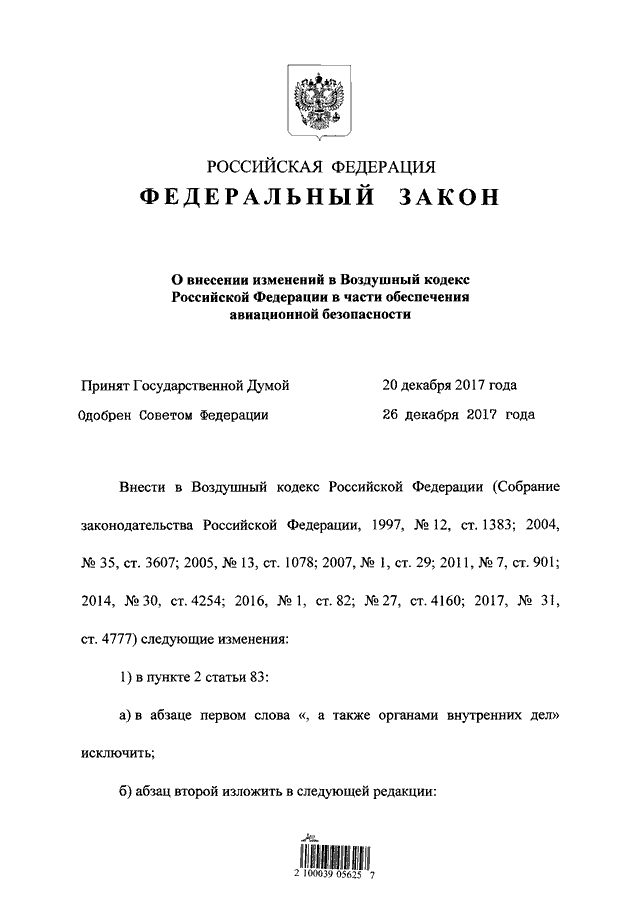 РОССИЙСКАЯ ФЕДЕРАЦИЯ

ФЕДЕРАЛЬНЫЙ ЗАКОН

О внесении изменений в Воздушный кодекс Российской Федерации в части обеспечения авиационной безопасности

Принят Государственной Думой 20 декабря 2017 года

Одобрен Советом Федерации 26 декабря 2017 года

Внести в Воздушный кодекс Российской Федерации (Собрание законодательства Российской Федерации, 1997, № 12, ст. 1383; 2004, № 35, ст. 3607; 2005, № 13, ст. 1078; 2007, № 1, ст. 29; 2011, № 7, ст. 901; 2014, № 30, ст. 4254; 2016, № 1, ст. 82; № 27, ст. 4160; 2017, № 31, ст. 4777) следующие изменения:

1) в пункте 2 статьи 83:

а) в абзаце первом слова «, а также органами внутренних дел» исключить;

б) абзац второй изложить в следующей редакции:

2 100039 05625 7